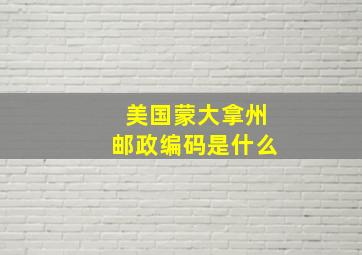 美国蒙大拿州
邮政编码是什么